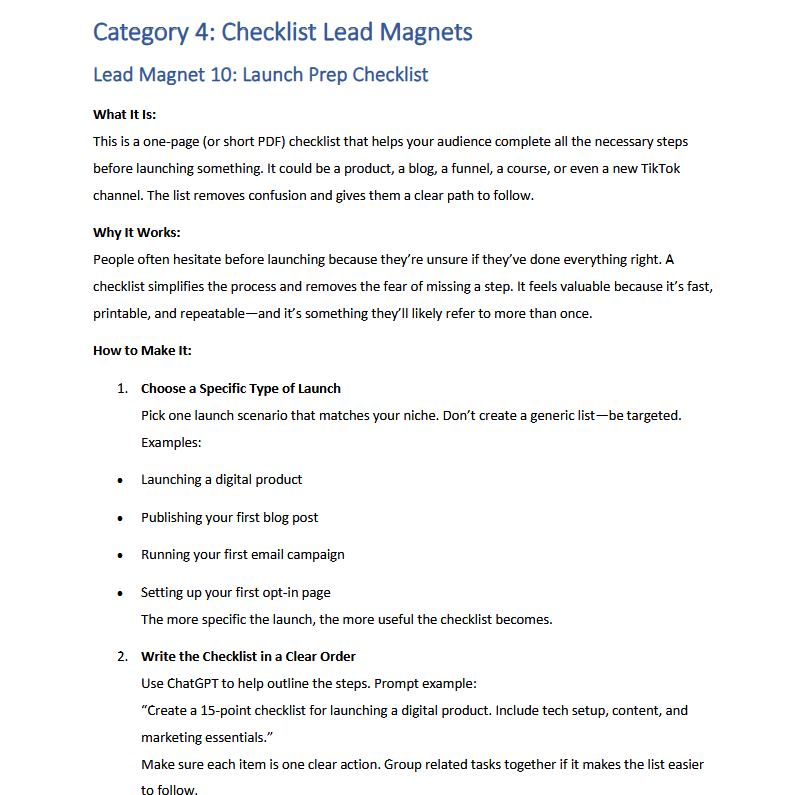 Category 4: Checklist Lead Magnets

Lead Magnet 10: Launch Prep Checklist

What It Is:
This is a one-page (or short PDF) checklist that helps your audience complete all the necessary steps before launching something. It could be a product, a blog, a funnel, a course, or even a new TikTok channel. The list removes confusion and gives them a clear path to follow.

Why It Works:
People often hesitate before launching because they're unsure if they've done everything right. A checklist simplifies the process and removes the fear of missing a step. It feels valuable because it's fast, printable, and repeatable—and it's something they'll likely refer to more than once.

How to Make It:

1. Choose a Specific Type of Launch
Pick one launch scenario that matches your niche. Don't create a generic list—be targeted. Examples:

• Launching a digital product

• Publishing your first blog post

• Running your first email campaign

• Setting up your first opt-in page
The more specific the launch, the more useful the checklist becomes.

2. Write the Checklist in a Clear Order
Use ChatGPT to help outline the steps. Prompt example:
"Create a 15-point checklist for launching a digital product. Include tech setup, content, and marketing essentials."
Make sure each item is one clear action. Group related tasks together if it makes the list easier to follow.